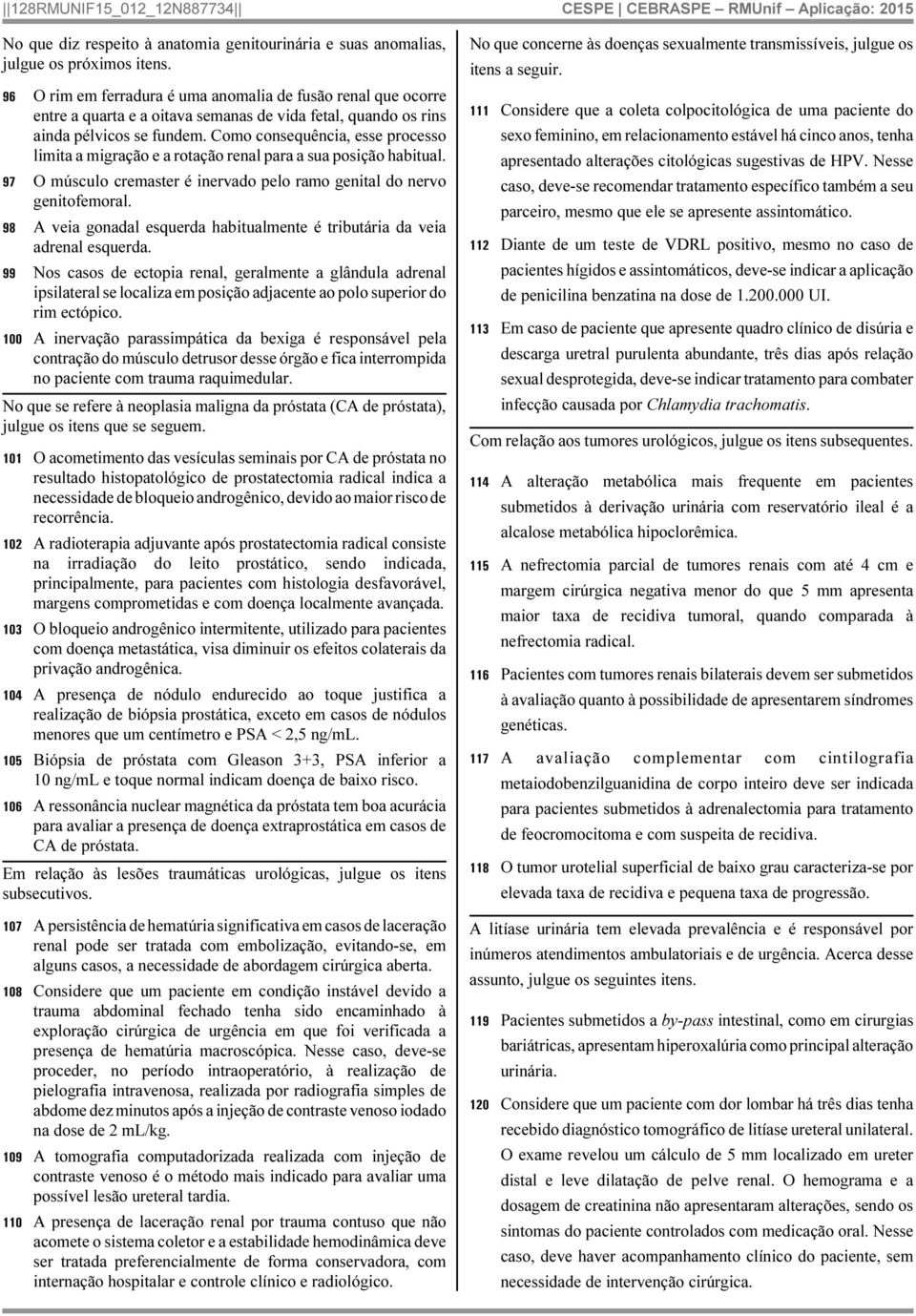 ||128RMUNIF15_012_12N887734|| CESPE | CEBRASPE – RMUnif – Aplicação: 2015

No que diz respeito à anatomia genitourinária e suas anomalias, julgue os próximos itens.

96 O rim em ferradura é uma anomalia de fusão renal que ocorre entre a quarta e a oitava semanas de vida fetal, quando os rins ainda pélvicos se fundem. Como consequência, esse processo limita a migração e a rotação renal para a sua posição habitual.

97 O músculo cremaster é inervado pelo ramo genital do nervo genitofemoral.

98 A veia gonadal esquerda habitualmente é tributária da veia adrenal esquerda.

99 Nos casos de ectopia renal, geralmente a glândula adrenal ipsilateral se localiza em posição adjacente ao polo superior do rim ectópico.

100 A inervação parassimpática da bexiga é responsável pela contração do músculo detrusor desse órgão e fica interrompida no paciente com trauma raquimedular.

No que se refere à neoplasia maligna da próstata (CA de próstata), julgue os itens que se seguem.

101 O acometimento das vesículas seminais por CA de próstata no resultado histopatológico de prostatectomia radical indica a necessidade de bloqueio androgênico, devido ao maior risco de recorrência.

102 A radioterapia adjuvante após prostatectomia radical consiste na irradiação do leito prostático, sendo indicada, principalmente, para pacientes com histologia desfavorável, margens comprometidas e com doença localmente avançada.

103 O bloqueio androgênico intermitente, utilizado para pacientes com doença metastática, visa diminuir os efeitos colaterais da privação androgênica.

104 A presença de nódulo endurecido ao toque justifica a realização de biópsia prostática, exceto em casos de nódulos menores que um centímetro e PSA < 2,5 ng/mL.

105 Biópsia de próstata com Gleason 3+3, PSA inferior a 10 ng/mL e toque normal indicam doença de baixo risco.

106 A ressonância nuclear magnética da próstata tem boa acurácia para avaliar a presença de doença extraprostática em casos de CA de próstata.

Em relação às lesões traumáticas urológicas, julgue os itens subsecutivos.

107 A persistência de hematúria significativa em casos de laceração renal pode ser tratada com embolização, evitando-se, em alguns casos, a necessidade de abordagem cirúrgica aberta.

108 Considere que um paciente em condição instável devido a trauma abdominal fechado tenha sido encaminhado à exploração cirúrgica de urgência em que foi verificada a presença de hematúria macroscópica. Nesse caso, deve-se proceder, no período intraoperatório, à realização de pielografia intravenosa, realizada por radiografia simples de abdome dez minutos após a injeção de contraste venoso iodado na dose de 2 mL/kg.

109 A tomografia computadorizada realizada com injeção de contraste venoso é o método mais indicado para avaliar uma possível lesão ureteral tardia.

110 A presença de laceração renal por trauma contuso que não acomete o sistema coletor e a estabilidade hemodinâmica deve ser tratada preferencialmente de forma conservadora, com internação hospitalar e controle clínico e radiológico.

No que concerne às doenças sexualmente transmissíveis, julgue os itens a seguir.

111 Considere que a coleta colpocitológica de uma paciente do sexo feminino, em relacionamento estável há cinco anos, tenha apresentado alterações citológicas sugestivas de HPV. Nesse caso, deve-se recomendar tratamento específico também a seu parceiro, mesmo que ele se apresente assintomático.

112 Diante de um teste de VDRL positivo, mesmo no caso de pacientes hígidos e assintomáticos, deve-se indicar a aplicação de penicilina benzatina na dose de 1.200.000 UI.

113 Em caso de paciente que apresente quadro clínico de disúria e descarga uretral purulenta abundante, três dias após relação sexual desprotegida, deve-se indicar tratamento para combater infecção causada por Chlamydia trachomatis.

Com relação aos tumores urológicos, julgue os itens subsequentes.

114 A alteração metabólica mais frequente em pacientes submetidos à derivação urinária com reservatório ileal é a alcalose metabólica hipoclorêmica.

115 A nefrectomia parcial de tumores renais com até 4 cm e margem cirúrgica negativa menor do que 5 mm apresenta maior taxa de recidiva tumoral, quando comparada à nefrectomia radical.

116 Pacientes com tumores renais bilaterais devem ser submetidos à avaliação quanto à possibilidade de apresentarem síndromes genéticas.

117 A avaliação complementar com cintilografia metaiodobenzilguanidina de corpo inteiro deve ser indicada para pacientes submetidos à adrenalectomia para tratamento de feocromocitoma e com suspeita de recidiva.

118 O tumor urotelial superficial de baixo grau caracteriza-se por elevada taxa de recidiva e pequena taxa de progressão.

A litíase urinária tem elevada prevalência e é responsável por inúmeros atendimentos ambulatoriais e de urgência. Acerca desse assunto, julgue os seguintes itens.

119 Pacientes submetidos a by-pass intestinal, como em cirurgias bariátricas, apresentam hiperoxalúria como principal alteração urinária.

120 Considere que um paciente com dor lombar há três dias tenha recebido diagnóstico tomográfico de litíase ureteral unilateral. O exame revelou um cálculo de 5 mm localizado em ureter distal e leve dilatação de pelve renal. O hemograma e a dosagem de creatinina não apresentaram alterações, sendo os sintomas do paciente controlados com medicação oral. Nesse caso, deve haver acompanhamento clínico do paciente, sem necessidade de intervenção cirúrgica.